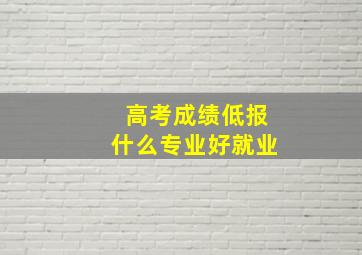 高考成绩低报
什么专业好就业